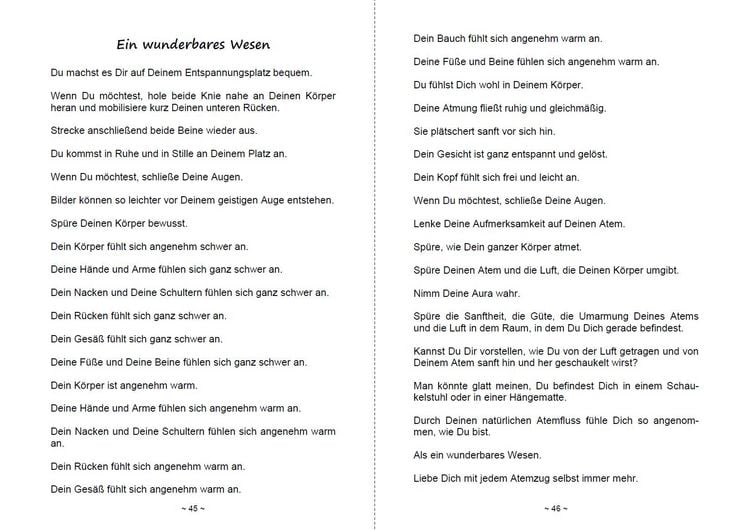 Ein wunderbares Wesen

Du machst es Dir auf Deinem Entspannungsplatz bequem.

Wenn Du möchtest, hole beide Knie nahe an Deinen Körper heran und mobilisiere kurz Deinen unteren Rücken.

Strecke anschließend beide Beine wieder aus.

Du kommst in Ruhe und in Stille an Deinem Platz an.

Wenn Du möchtest, schließe Deine Augen.

Bilder können so leichter vor Deinem geistigen Auge entstehen.

Spüre Deinen Körper bewusst.

Dein Körper fühlt sich angenehm schwer an.

Deine Hände und Arme fühlen sich ganz schwer an.

Dein Nacken und Deine Schultern fühlen sich ganz schwer an.

Dein Rücken fühlt sich ganz schwer an.

Dein Gesäß fühlt sich ganz schwer an.

Deine Füße und Deine Beine fühlen sich ganz schwer an.

Dein Körper ist angenehm warm.

Deine Hände und Arme fühlen sich angenehm warm an.

Dein Nacken und Deine Schultern fühlen sich angenehm warm an.

Dein Rücken fühlt sich angenehm warm an.

Dein Gesäß fühlt sich angenehm warm an.

~ 45 ~

Dein Bauch fühlt sich angenehm warm an.

Deine Füße und Beine fühlen sich angenehm warm an.

Du fühlst Dich wohl in Deinem Körper.

Deine Atmung fließt ruhig und gleichmäßig.

Sie plätschert sanft vor sich hin.

Dein Gesicht ist ganz entspannt und gelöst.

Dein Kopf fühlt sich frei und leicht an.

Wenn Du möchtest, schließe Deine Augen.

Lenke Deine Aufmerksamkeit auf Deinen Atem.

Spüre, wie Dein ganzer Körper atmet.

Spüre Deinen Atem und die Luft, die Deinen Körper umgibt.

Nimm Deine Aura wahr.

Spüre die Sanftheit, die Güte, die Umarmung Deines Atems und die Luft in dem Raum, in dem Du Dich gerade befindest.

Kannst Du Dir vorstellen, wie Du von der Luft getragen und von Deinem Atem sanft hin und her geschaukelt wirst?

Man könnte glatt meinen, Du befindest Dich in einem Schaukelstuhl oder in einer Hängematte.

Durch Deinen natürlichen Atemfluss fühle Dich so angenommen, wie Du bist.

Als ein wunderbares Wesen.

Liebe Dich mit jedem Atemzug selbst immer mehr.

~ 46 ~